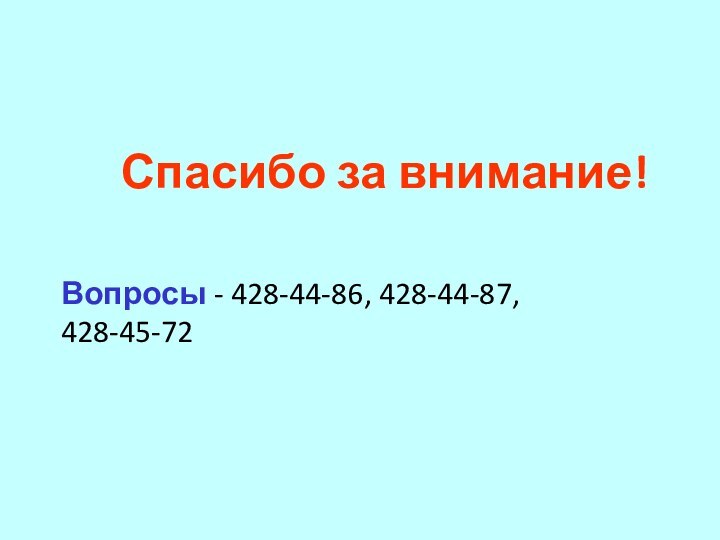 Спасибо за внимание!

Вопросы - 428-44-86, 428-44-87, 428-45-72